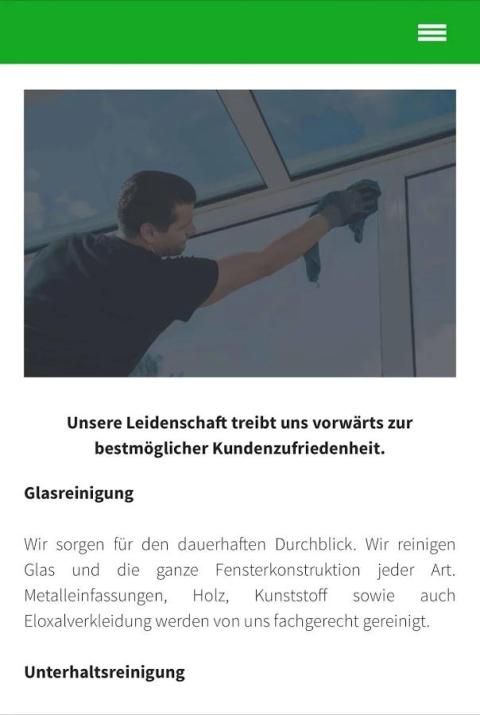 Unsere Leidenschaft treibt uns vorwärts zur bestmöglicher Kundenzufriedenheit.

Glasreinigung

Wir sorgen für den dauerhaften Durchblick. Wir reinigen Glas und die ganze Fensterkonstruktion jeder Art. Metalleinfassungen, Holz, Kunststoff sowie auch Eloxalverkleidung werden von uns fachgerecht gereinigt.

Unterhaltsreinigung